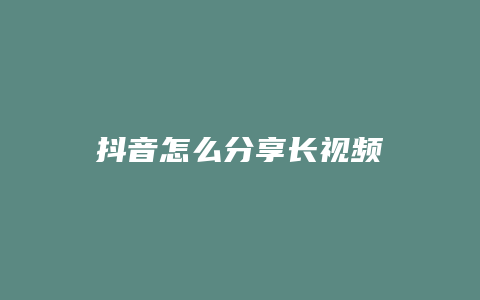 抖音怎么分享长视频